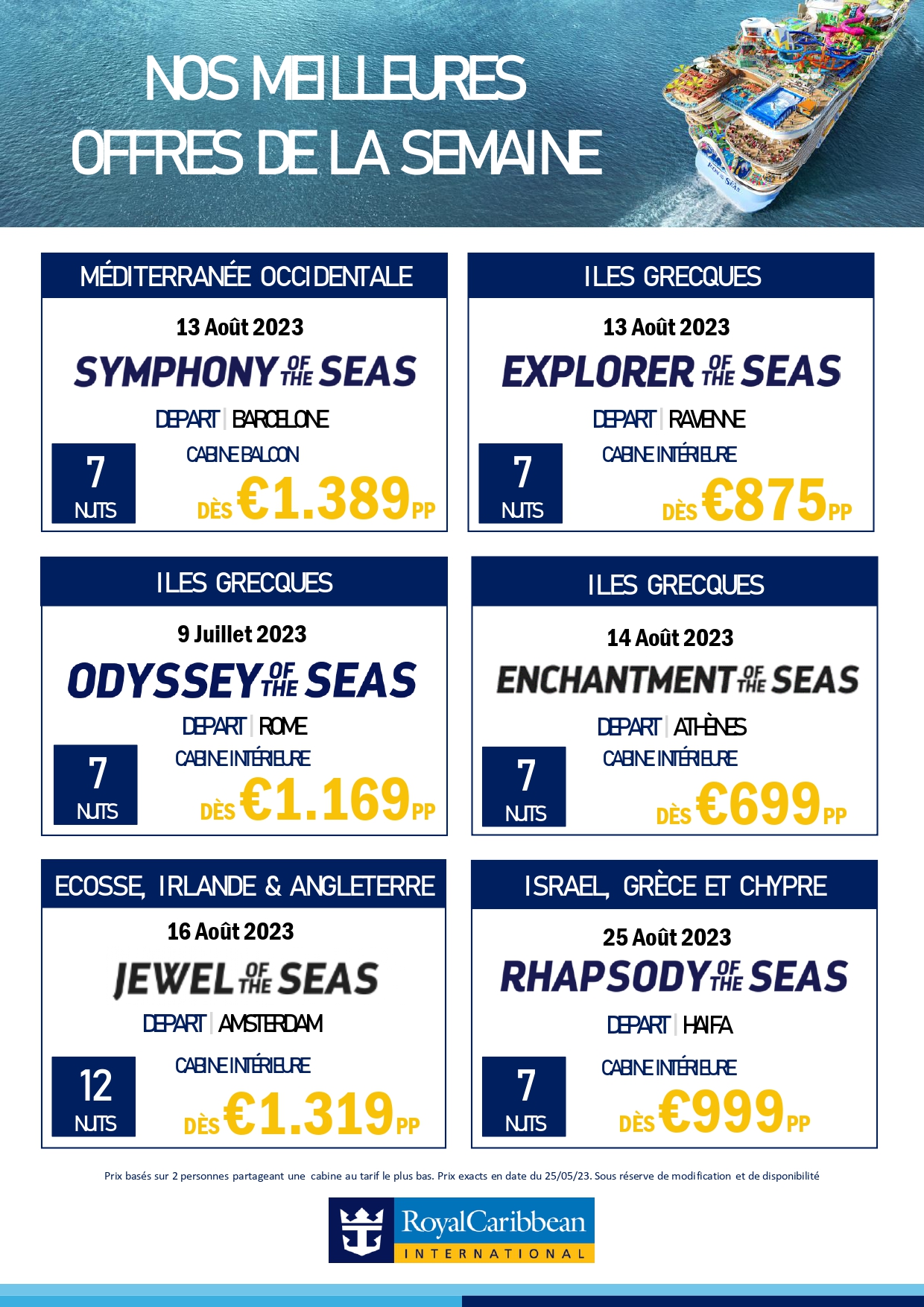 NOS MEILLEURES OFFRES DE LA SEMAINE

MÉDITERRANÉE OCCIDENTALE

13 Août 2023

SYMPHONY OF THE SEAS

DEPART | BARCELONE

7 NUITS

CABINE BALCON

DÈS €1.389 PP

ILES GRECQUES

13 Août 2023

EXPLORER OF THE SEAS

DEPART | RAVENNE

7 NUITS

CABINE INTÉRIEURE

DÈS €875 PP

ILES GRECQUES

9 Juillet 2023

ODYSSEY OF THE SEAS

DEPART | ROME

7 NUITS

CABINE INTÉRIEURE

DÈS €1.169 PP

ILES GRECQUES

14 Août 2023

ENCHANTMENT OF THE SEAS

DEPART | ATHÈNES

7 NUITS

CABINE INTÉRIEURE

DÈS €699 PP

ECOSSE, IRLANDE & ANGLETERRE

16 Août 2023

JEWEL OF THE SEAS

DEPART | AMSTERDAM

12 NUITS

CABINE INTÉRIEURE

DÈS €1.319 PP

ISRAEL, GRÈCE ET CHYPRE

25 Août 2023

RHAPSODY OF THE SEAS

DEPART | HAIFA

7 NUITS

CABINE INTÉRIEURE

DÈS €999 PP

Prix basés sur 2 personnes partageant une cabine au tarif le plus bas. Prix exacts en date du 25/05/23. Sous réserve de modification et de disponibilité

RoyalCaribbean INTERNATIONAL